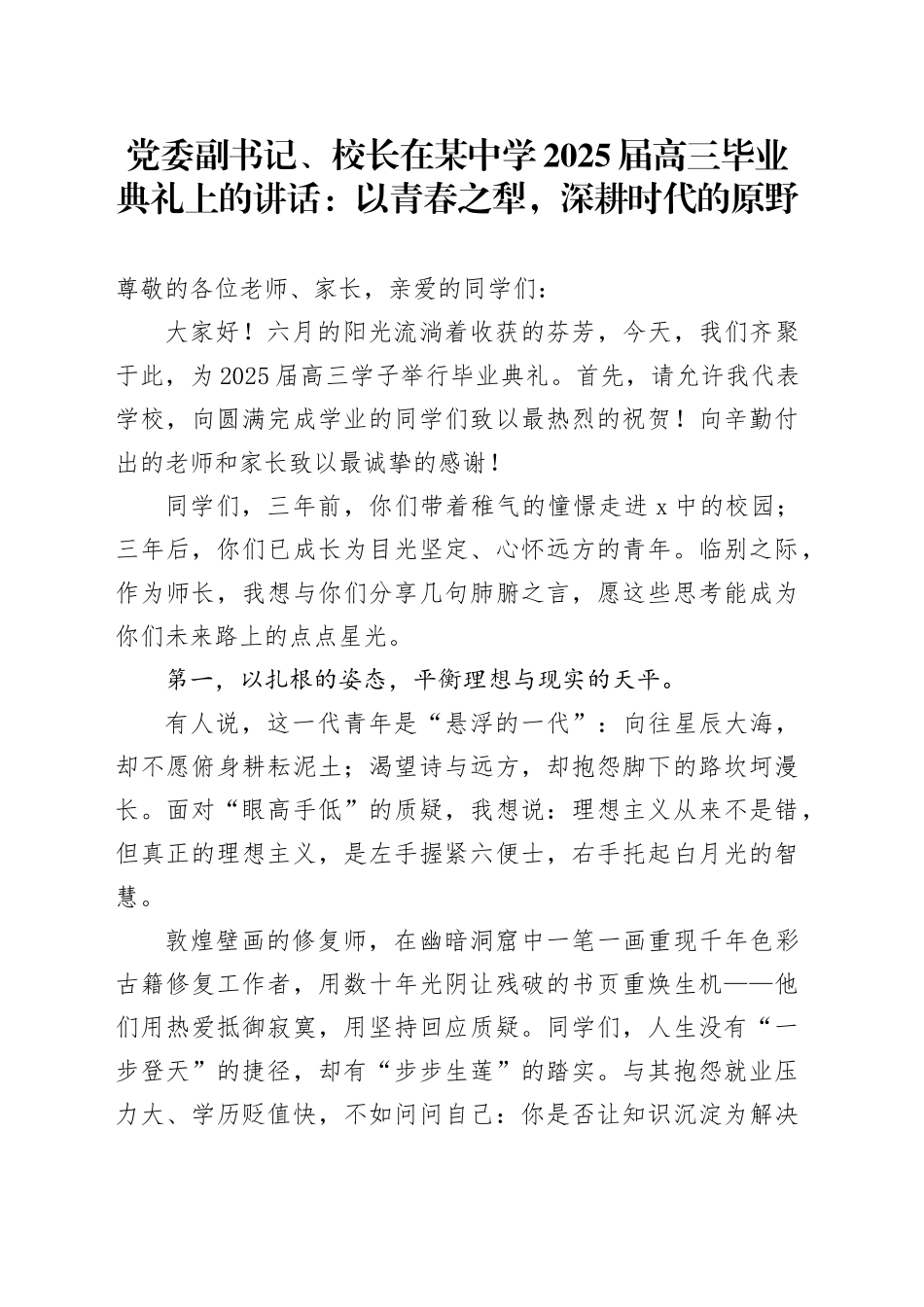 党委副书记、校长在某中学2025届高三毕业典礼上的讲话：以青春之犁，深耕时代的原野

尊敬的各位老师、家长，亲爱的同学们：

大家好！六月的阳光流淌着收获的芬芳，今天，我们齐聚于此，为2025届高三学子举行毕业典礼。首先，请允许我代表学校，向圆满完成学业的同学们致以最热烈的祝贺！向辛勤付出的老师和家长致以最诚挚的感谢！

同学们，三年前，你们带着稚气的憧憬走进x中的校园；三年后，你们已成长为目光坚定、心怀远方的青年。临别之际，作为师长，我想与你们分享几句肺腑之言，愿这些思考能成为你们未来路上的点点星光。

第一，以扎根的姿态，平衡理想与现实的天平。

有人说，这一代青年是“悬浮的一代”：向往星辰大海，却不愿俯身耕耘泥土；渴望诗与远方，却抱怨脚下的路坎坷漫长。面对“眼高手低”的质疑，我想说：理想主义从来不是错，但真正的理想主义，是左手握紧六便士，右手托起白月光的智慧。

敦煌壁画的修复师，在幽暗洞窟中一笔一画重现千年色彩古籍修复工作者，用数十年光阴让残破的书页重焕生机——他们用热爱抵御寂寞，用坚持回应质疑。同学们，人生没有“一步登天”的捷径，却有“步步生莲”的踏实。与其抱怨就业压力大、学历贬值快，不如问问自己：你是否让知识沉淀为解决